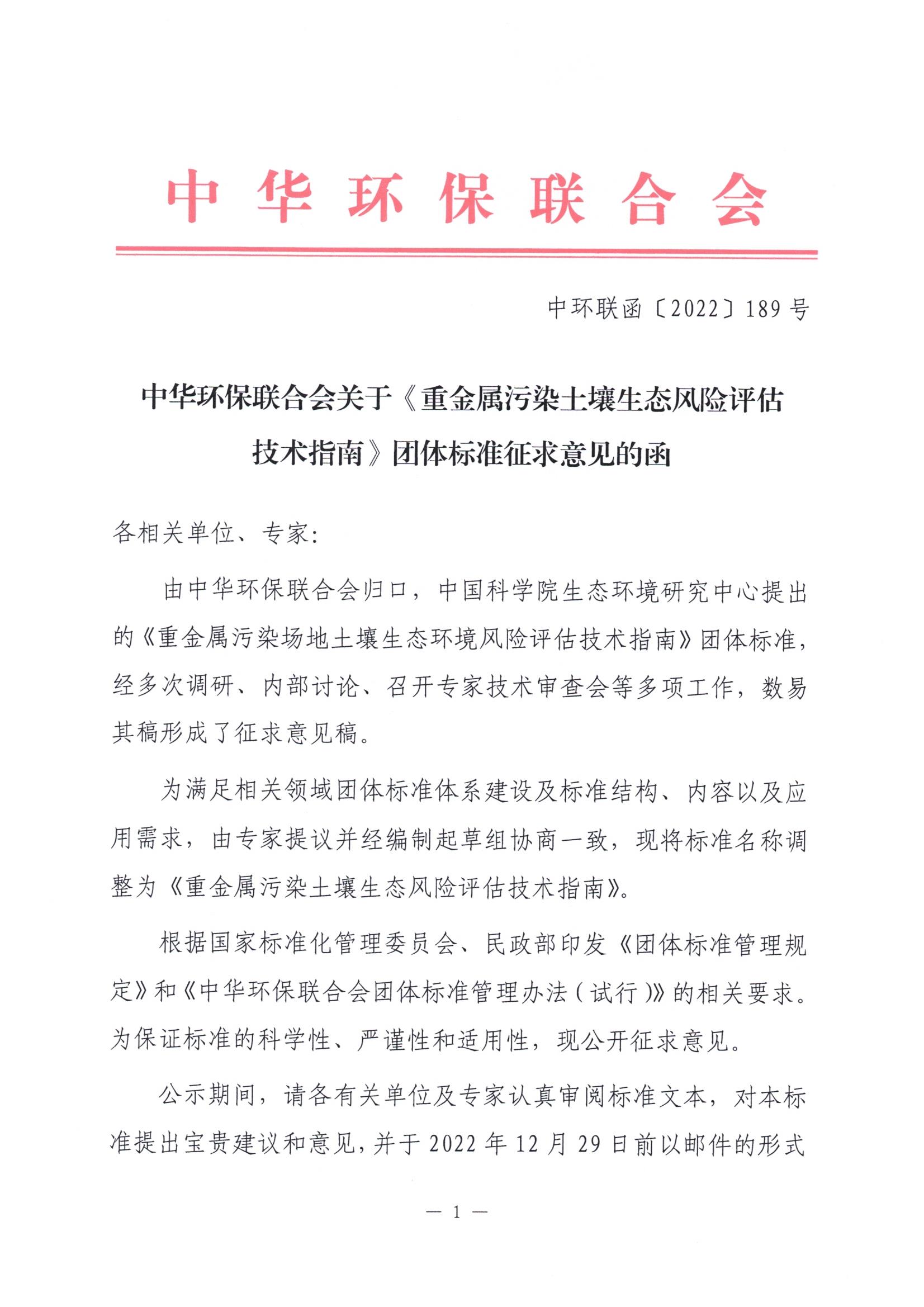 中华环保联合会

中环联函〔2022〕189号

中华环保联合会关于《重金属污染土壤生态风险评估技术指南》团体标准征求意见的函

各相关单位、专家：

由中华环保联合会归口，中国科学院生态环境研究中心提出的《重金属污染场地土壤生态环境风险评估技术指南》团体标准，经多次调研、内部讨论、召开专家技术审查会等多项工作，数易其稿形成了征求意见稿。

为满足相关领域团体标准体系建设及标准结构、内容以及应用需求，由专家提议并经编制起草组协商一致，现将标准名称调整为《重金属污染土壤生态风险评估技术指南》。

根据国家标准化管理委员会、民政部印发《团体标准管理规定》和《中华环保联合会团体标准管理办法（试行）》的相关要求。为保证标准的科学性、严谨性和适用性，现公开征求意见。

公示期间，请各有关单位及专家认真审阅标准文本，对本标准提出宝贵建议和意见，并于2022年12月29日前以邮件的形式

— 1 —